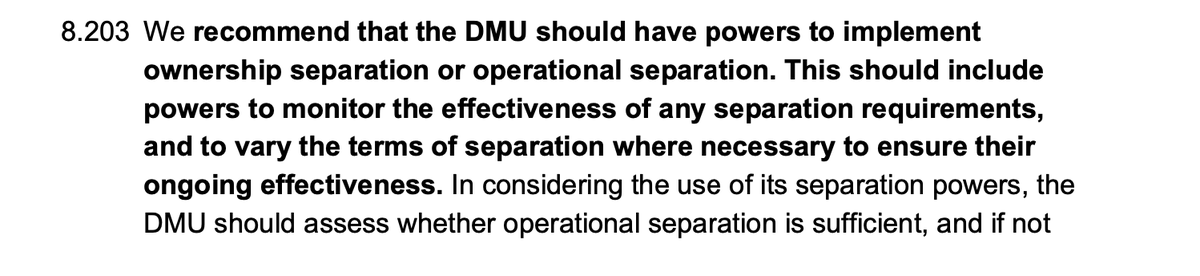 8.203 We recommend that the DMU should have powers to implement ownership separation or operational separation. This should include powers to monitor the effectiveness of any separation requirements, and to vary the terms of separation where necessary to ensure their ongoing effectiveness. In considering the use of its separation powers, the DMU should assess whether operational separation is sufficient, and if not